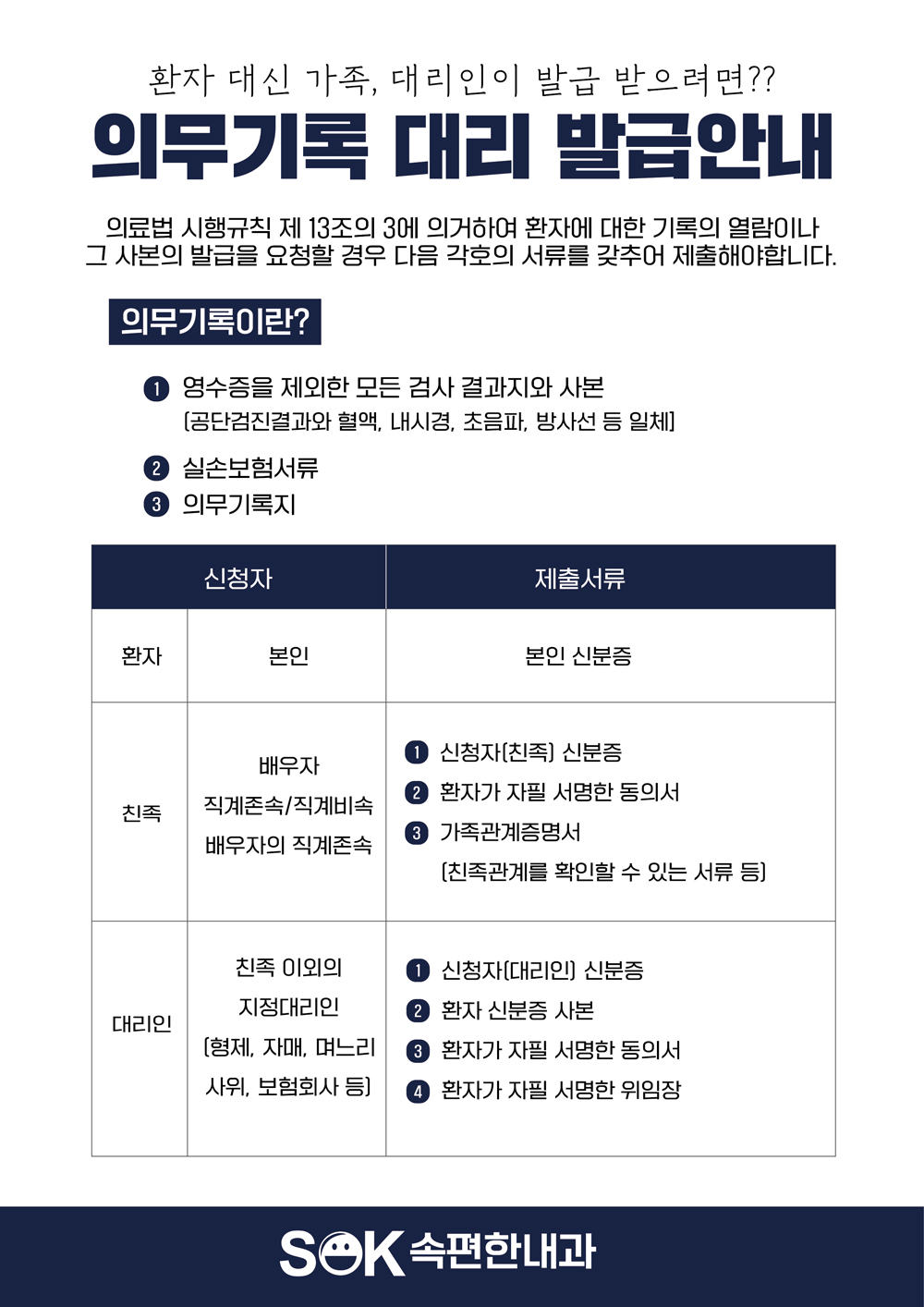 환자 대신 가족, 대리인이 발급 받으려면??

의무기록 대리 발급안내

의료법 시행규칙 제 13조의 3에 의거하여 환자에 대한 기록의 열람이나 그 사본의 발급을 요청할 경우 다음 각호의 서류를 갖추어 제출해야합니다.

의무기록이란?

1 영수증을 제외한 모든 검사 결과지와 사본 (공단검진결과와 혈액, 내시경, 초음파, 방사선 등 일체)

2 실손보험서류

3 의무기록지

| 신청자 | | 제출서류 |
|---|---|---|
| 환자 | 본인 | 본인 신분증 |
| 친족 | 배우자 직계존속/직계비속 배우자의 직계존속 | 1 신청자(친족) 신분증 2 환자가 자필 서명한 동의서 3 가족관계증명서 (친족관계를 확인할 수 있는 서류 등) |
| 대리인 | 친족 이외의 지정대리인 (형제, 자매, 며느리 사위, 보험회사 등) | 1 신청자(대리인) 신분증 2 환자 신분증 사본 3 환자가 자필 서명한 동의서 4 환자가 자필 서명한 위임장 |

SOK 속편한내과